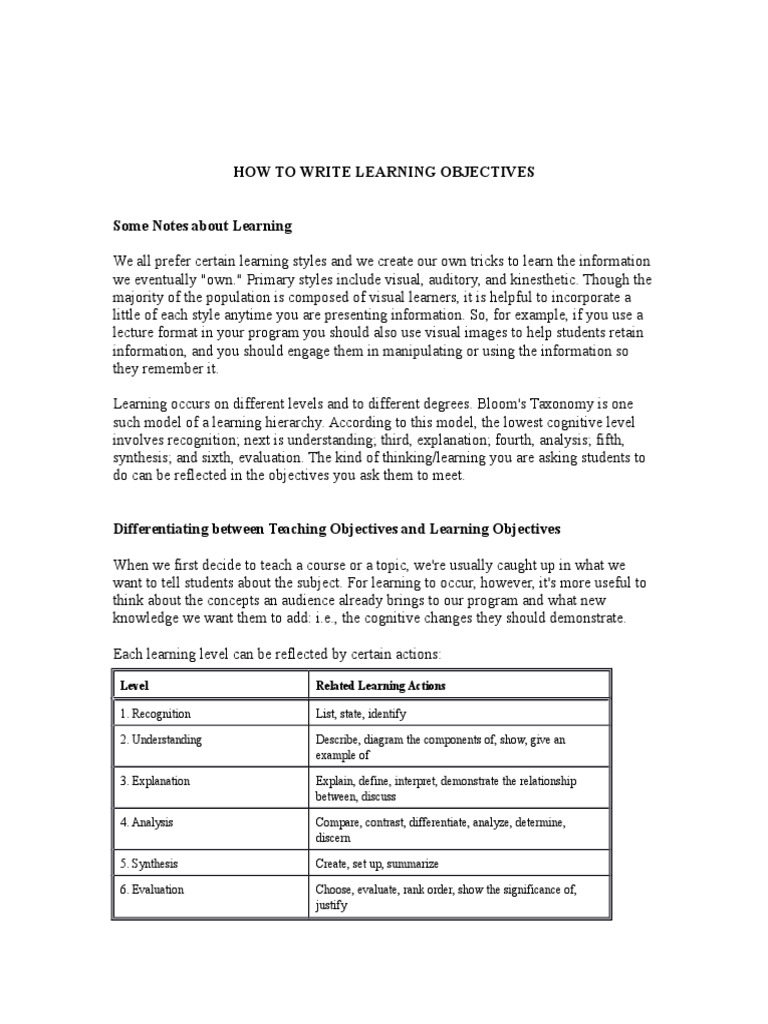 HOW TO WRITE LEARNING OBJECTIVES

Some Notes about Learning

We all prefer certain learning styles and we create our own tricks to learn the information we eventually "own." Primary styles include visual, auditory, and kinesthetic. Though the majority of the population is composed of visual learners, it is helpful to incorporate a little of each style anytime you are presenting information. So, for example, if you use a lecture format in your program you should also use visual images to help students retain information, and you should engage them in manipulating or using the information so they remember it.

Learning occurs on different levels and to different degrees. Bloom's Taxonomy is one such model of a learning hierarchy. According to this model, the lowest cognitive level involves recognition; next is understanding; third, explanation; fourth, analysis; fifth, synthesis; and sixth, evaluation. The kind of thinking/learning you are asking students to do can be reflected in the objectives you ask them to meet.

Differentiating between Teaching Objectives and Learning Objectives

When we first decide to teach a course or a topic, we're usually caught up in what we want to tell students about the subject. For learning to occur, however, it's more useful to think about the concepts an audience already brings to our program and what new knowledge we want them to add: i.e., the cognitive changes they should demonstrate.

Each learning level can be reflected by certain actions:

| Level | Related Learning Actions |
|---|---|
| 1. Recognition | List, state, identify |
| 2. Understanding | Describe, diagram the components of, show, give an example of |
| 3. Explanation | Explain, define, interpret, demonstrate the relationship between, discuss |
| 4. Analysis | Compare, contrast, differentiate, analyze, determine, discern |
| 5. Synthesis | Create, set up, summarize |
| 6. Evaluation | Choose, evaluate, rank order, show the significance of, justify |